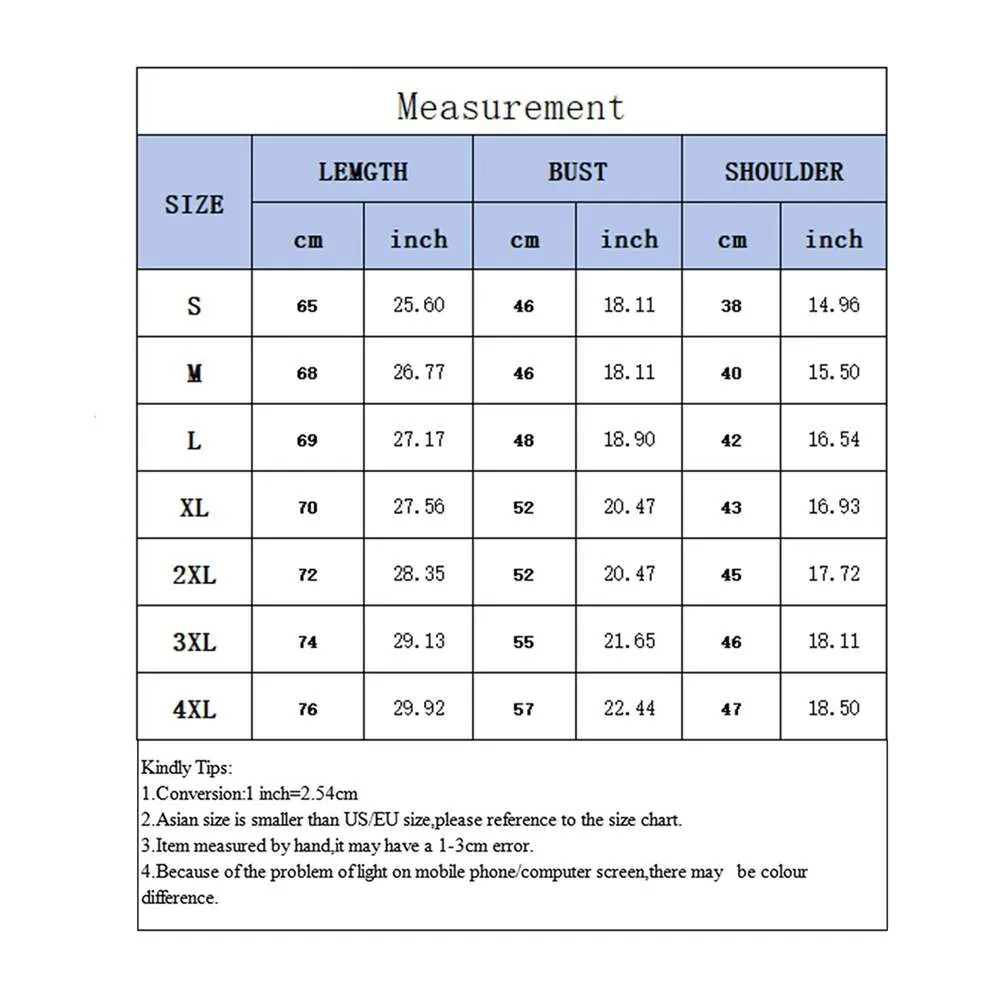 Measurement

| SIZE | LEMGTH cm | LEMGTH inch | BUST cm | BUST inch | SHOULDER cm | SHOULDER inch |
|---|---|---|---|---|---|---|
| S | 65 | 25.60 | 46 | 18.11 | 38 | 14.96 |
| M | 68 | 26.77 | 46 | 18.11 | 40 | 15.50 |
| L | 69 | 27.17 | 48 | 18.90 | 42 | 16.54 |
| XL | 70 | 27.56 | 52 | 20.47 | 43 | 16.93 |
| 2XL | 72 | 28.35 | 52 | 20.47 | 45 | 17.72 |
| 3XL | 74 | 29.13 | 55 | 21.65 | 46 | 18.11 |
| 4XL | 76 | 29.92 | 57 | 22.44 | 47 | 18.50 |

Kindly Tips:
1.Conversion:1 inch=2.54cm
2.Asian size is smaller than US/EU size,please reference to the size chart.
3.Item measured by hand,it may have a 1-3cm error.
4.Because of the problem of light on mobile phone/computer screen,there may be colour difference.